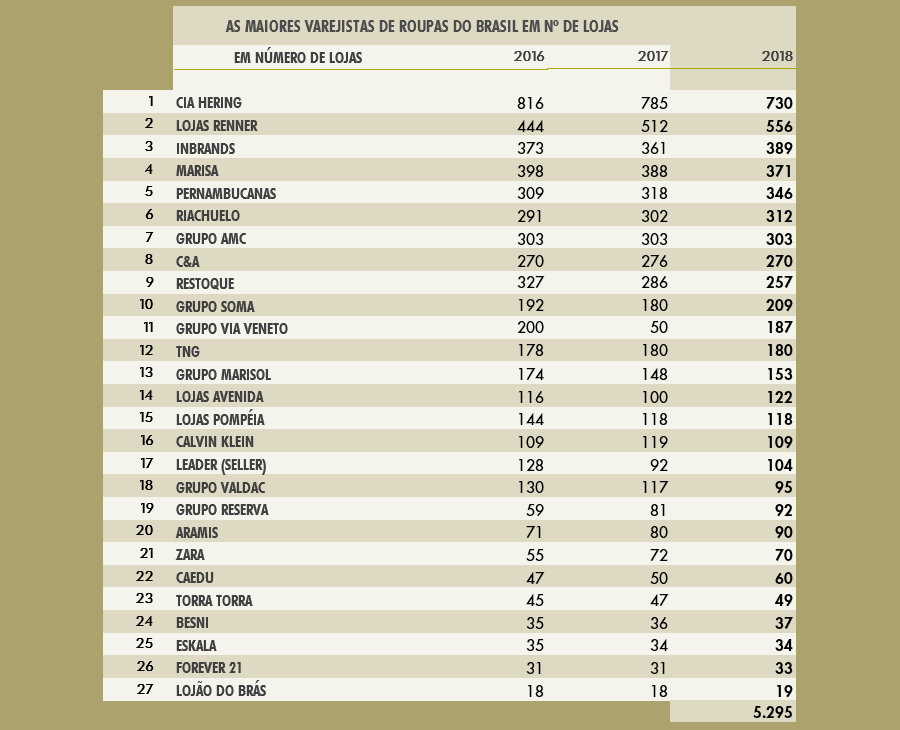 AS MAIORES VAREJISTAS DE ROUPAS DO BRASIL EM Nº DE LOJAS

| | EM NÚMERO DE LOJAS | 2016 | 2017 | 2018 |
|---|---|---|---|---|
| 1 | CIA HERING | 816 | 785 | 730 |
| 2 | LOJAS RENNER | 444 | 512 | 556 |
| 3 | INBRANDS | 373 | 361 | 389 |
| 4 | MARISA | 398 | 388 | 371 |
| 5 | PERNAMBUCANAS | 309 | 318 | 346 |
| 6 | RIACHUELO | 291 | 302 | 312 |
| 7 | GRUPO AMC | 303 | 303 | 303 |
| 8 | C&A | 270 | 276 | 270 |
| 9 | RESTOQUE | 327 | 286 | 257 |
| 10 | GRUPO SOMA | 192 | 180 | 209 |
| 11 | GRUPO VIA VENETO | 200 | 50 | 187 |
| 12 | TNG | 178 | 180 | 180 |
| 13 | GRUPO MARISOL | 174 | 148 | 153 |
| 14 | LOJAS AVENIDA | 116 | 100 | 122 |
| 15 | LOJAS POMPÉIA | 144 | 118 | 118 |
| 16 | CALVIN KLEIN | 109 | 119 | 109 |
| 17 | LEADER (SELLER) | 128 | 92 | 104 |
| 18 | GRUPO VALDAC | 130 | 117 | 95 |
| 19 | GRUPO RESERVA | 59 | 81 | 92 |
| 20 | ARAMIS | 71 | 80 | 90 |
| 21 | ZARA | 55 | 72 | 70 |
| 22 | CAEDU | 47 | 50 | 60 |
| 23 | TORRA TORRA | 45 | 47 | 49 |
| 24 | BESNI | 35 | 36 | 37 |
| 25 | ESKALA | 35 | 34 | 34 |
| 26 | FOREVER 21 | 31 | 31 | 33 |
| 27 | LOJÃO DO BRÁS | 18 | 18 | 19 |
| | | | | 5.295 |